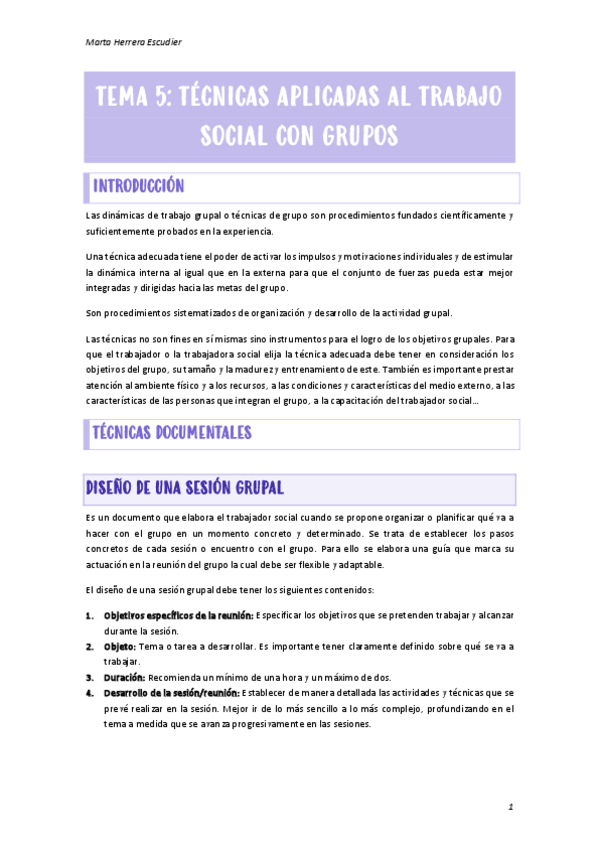 Marta Herrera Escudier

TEMA 5: TÉCNICAS APLICADAS AL TRABAJO SOCIAL CON GRUPOS

INTRODUCCIÓN

Las dinámicas de trabajo grupal o técnicas de grupo son procedimientos fundados científicamente y suficientemente probados en la experiencia.

Una técnica adecuada tiene el poder de activar los impulsos y motivaciones individuales y de estimular la dinámica interna al igual que en la externa para que el conjunto de fuerzas pueda estar mejor integradas y dirigidas hacia las metas del grupo.

Son procedimientos sistematizados de organización y desarrollo de la actividad grupal.

Las técnicas no son fines en sí mismas sino instrumentos para el logro de los objetivos grupales. Para que el trabajador o la trabajadora social elija la técnica adecuada debe tener en consideración los objetivos del grupo, su tamaño y la madurez y entrenamiento de este. También es importante prestar atención al ambiente físico y a los recursos, a las condiciones y características del medio externo, a las características de las personas que integran el grupo, a la capacitación del trabajador social...

TÉCNICAS DOCUMENTALES

DISEÑO DE UNA SESIÓN GRUPAL

Es un documento que elabora el trabajador social cuando se propone organizar o planificar qué va a hacer con el grupo en un momento concreto y determinado. Se trata de establecer los pasos concretos de cada sesión o encuentro con el grupo. Para ello se elabora una guía que marca su actuación en la reunión del grupo la cual debe ser flexible y adaptable.

El diseño de una sesión grupal debe tener los siguientes contenidos:

1. Objetivos específicos de la reunión: Especificar los objetivos que se pretenden trabajar y alcanzar durante la sesión.
2. Objeto: Tema o tarea a desarrollar. Es importante tener claramente definido sobre qué se va a trabajar.
3. Duración: Recomienda un mínimo de una hora y un máximo de dos.
4. Desarrollo de la sesión/reunión: Establecer de manera detallada las actividades y técnicas que se prevé realizar en la sesión. Mejor ir de lo más sencillo a lo más complejo, profundizando en el tema a medida que se avanza progresivamente en las sesiones.

1